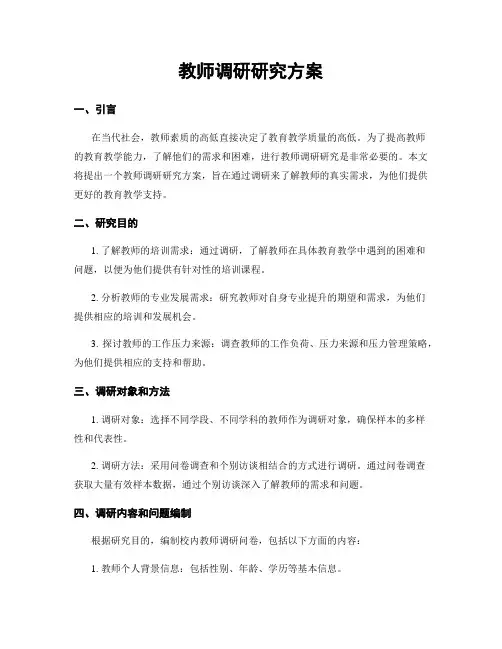 教师调研研究方案

一、引言

在当代社会，教师素质的高低直接决定了教育教学质量的高低。为了提高教师的教育教学能力，了解他们的需求和困难，进行教师调研研究是非常必要的。本文将提出一个教师调研研究方案，旨在通过调研来了解教师的真实需求，为他们提供更好的教育教学支持。

二、研究目的

1. 了解教师的培训需求：通过调研，了解教师在具体教育教学中遇到的困难和问题，以便为他们提供有针对性的培训课程。

2. 分析教师的专业发展需求：研究教师对自身专业提升的期望和需求，为他们提供相应的培训和发展机会。

3. 探讨教师的工作压力来源：调查教师的工作负荷、压力来源和压力管理策略，为他们提供相应的支持和帮助。

三、调研对象和方法

1. 调研对象：选择不同学段、不同学科的教师作为调研对象，确保样本的多样性和代表性。

2. 调研方法：采用问卷调查和个别访谈相结合的方式进行调研。通过问卷调查获取大量有效样本数据，通过个别访谈深入了解教师的需求和问题。

四、调研内容和问题编制

根据研究目的，编制校内教师调研问卷，包括以下方面的内容：

1. 教师个人背景信息：包括性别、年龄、学历等基本信息。